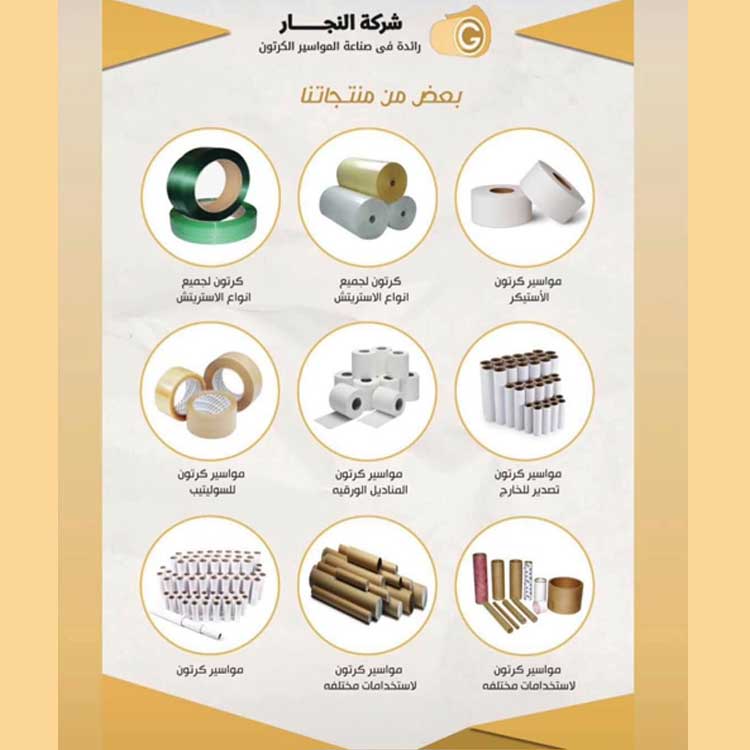 شركة النجـــار
رائدة فى صناعة المواسير الكرتون

G

بعض من منتجاتنا

مواسير كرتون
الأستيكر

كرتون لجميع
انواع الاستريتش

كرتون لجميع
انواع الاستريتش

مواسير كرتون
تصدير للخارج

مواسير كرتون
المناديل الورقيه

مواسير كرتون
للسوليتيب

مواسير كرتون
لاستخدامات مختلفه

مواسير كرتون
لاستخدامات مختلفه

مواسير كرتون